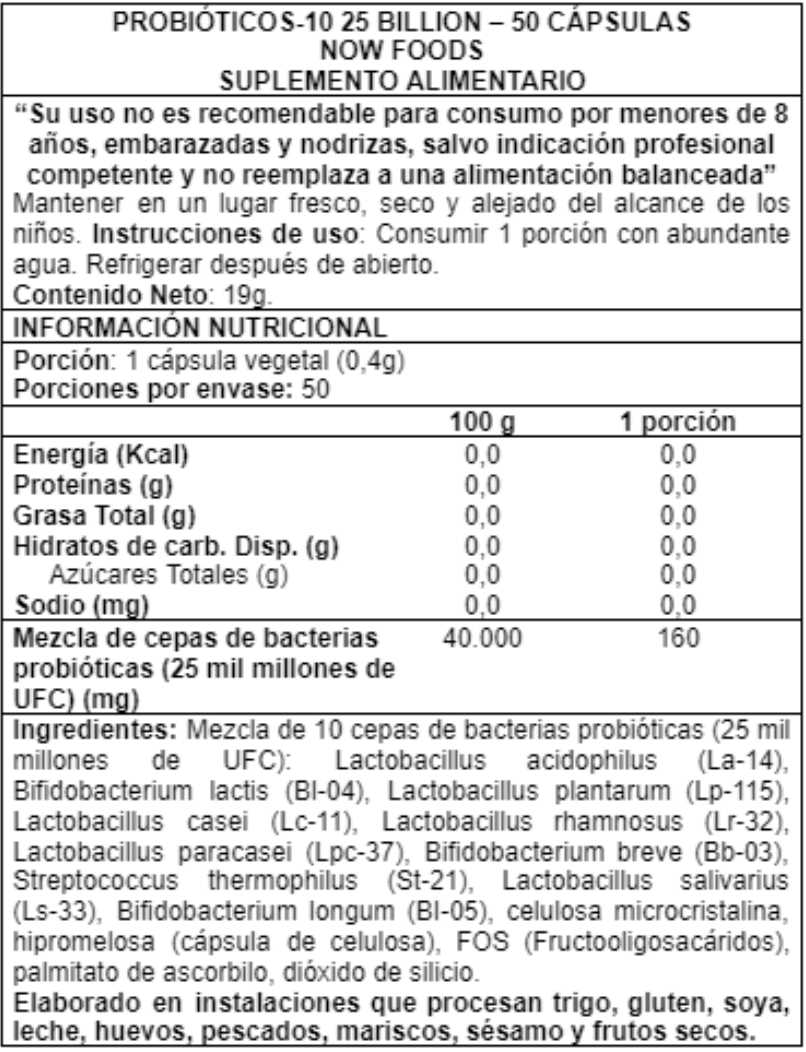 PROBIÓTICOS-10 25 BILLION – 50 CÁPSULAS
NOW FOODS
SUPLEMENTO ALIMENTARIO

"Su uso no es recomendable para consumo por menores de 8 años, embarazadas y nodrizas, salvo indicación profesional competente y no reemplaza a una alimentación balanceada"
Mantener en un lugar fresco, seco y alejado del alcance de los niños. Instrucciones de uso: Consumir 1 porción con abundante agua. Refrigerar después de abierto.
Contenido Neto: 19g.

INFORMACIÓN NUTRICIONAL

Porción: 1 cápsula vegetal (0,4g)
Porciones por envase: 50

| | 100 g | 1 porción |
|---|---|---|
| Energía (Kcal) | 0,0 | 0,0 |
| Proteínas (g) | 0,0 | 0,0 |
| Grasa Total (g) | 0,0 | 0,0 |
| Hidratos de carb. Disp. (g) | 0,0 | 0,0 |
| Azúcares Totales (g) | 0,0 | 0,0 |
| Sodio (mg) | 0,0 | 0,0 |
| Mezcla de cepas de bacterias probióticas (25 mil millones de UFC) (mg) | 40.000 | 160 |

Ingredientes: Mezcla de 10 cepas de bacterias probióticas (25 mil millones de UFC): Lactobacillus acidophilus (La-14), Bifidobacterium lactis (Bl-04), Lactobacillus plantarum (Lp-115), Lactobacillus casei (Lc-11), Lactobacillus rhamnosus (Lr-32), Lactobacillus paracasei (Lpc-37), Bifidobacterium breve (Bb-03), Streptococcus thermophilus (St-21), Lactobacillus salivarius (Ls-33), Bifidobacterium longum (Bl-05), celulosa microcristalina, hipromelosa (cápsula de celulosa), FOS (Fructooligosacáridos), palmitato de ascorbilo, dióxido de silicio.
Elaborado en instalaciones que procesan trigo, gluten, soya, leche, huevos, pescados, mariscos, sésamo y frutos secos.